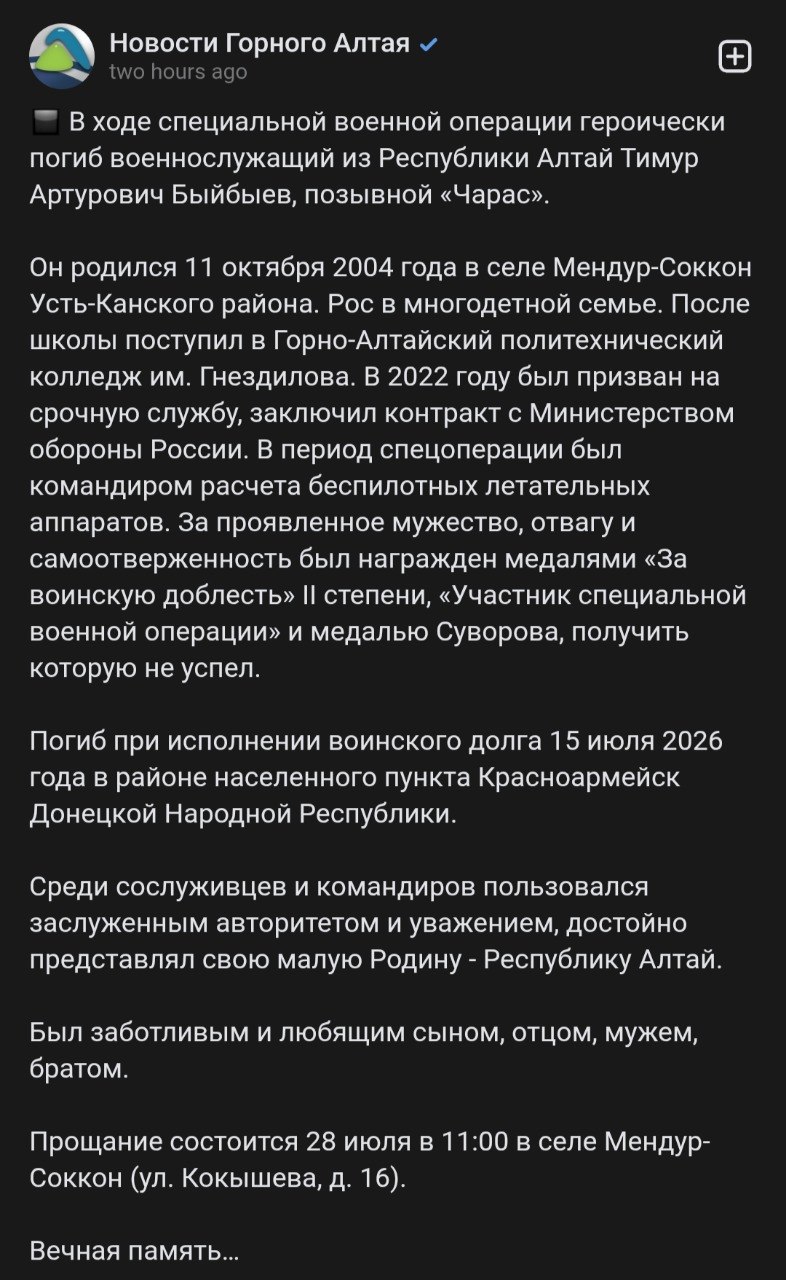 Новости Горного Алтая
two hours ago

В ходе специальной военной операции героически погиб военнослужащий из Республики Алтай Тимур Артурович Быйбыев, позывной «Чарас».

Он родился 11 октября 2004 года в селе Мендур-Соккон Усть-Канского района. Рос в многодетной семье. После школы поступил в Горно-Алтайский политехнический колледж им. Гнездилова. В 2022 году был призван на срочную службу, заключил контракт с Министерством обороны России. В период спецоперации был командиром расчета беспилотных летательных аппаратов. За проявленное мужество, отвагу и самоотверженность был награжден медалями «За воинскую доблесть» II степени, «Участник специальной военной операции» и медалью Суворова, получить которую не успел.

Погиб при исполнении воинского долга 15 июля 2026 года в районе населенного пункта Красноармейск Донецкой Народной Республики.

Среди сослуживцев и командиров пользовался заслуженным авторитетом и уважением, достойно представлял свою малую Родину - Республику Алтай.

Был заботливым и любящим сыном, отцом, мужем, братом.

Прощание состоится 28 июля в 11:00 в селе Мендур-Соккон (ул. Кокышева, д. 16).

Вечная память...